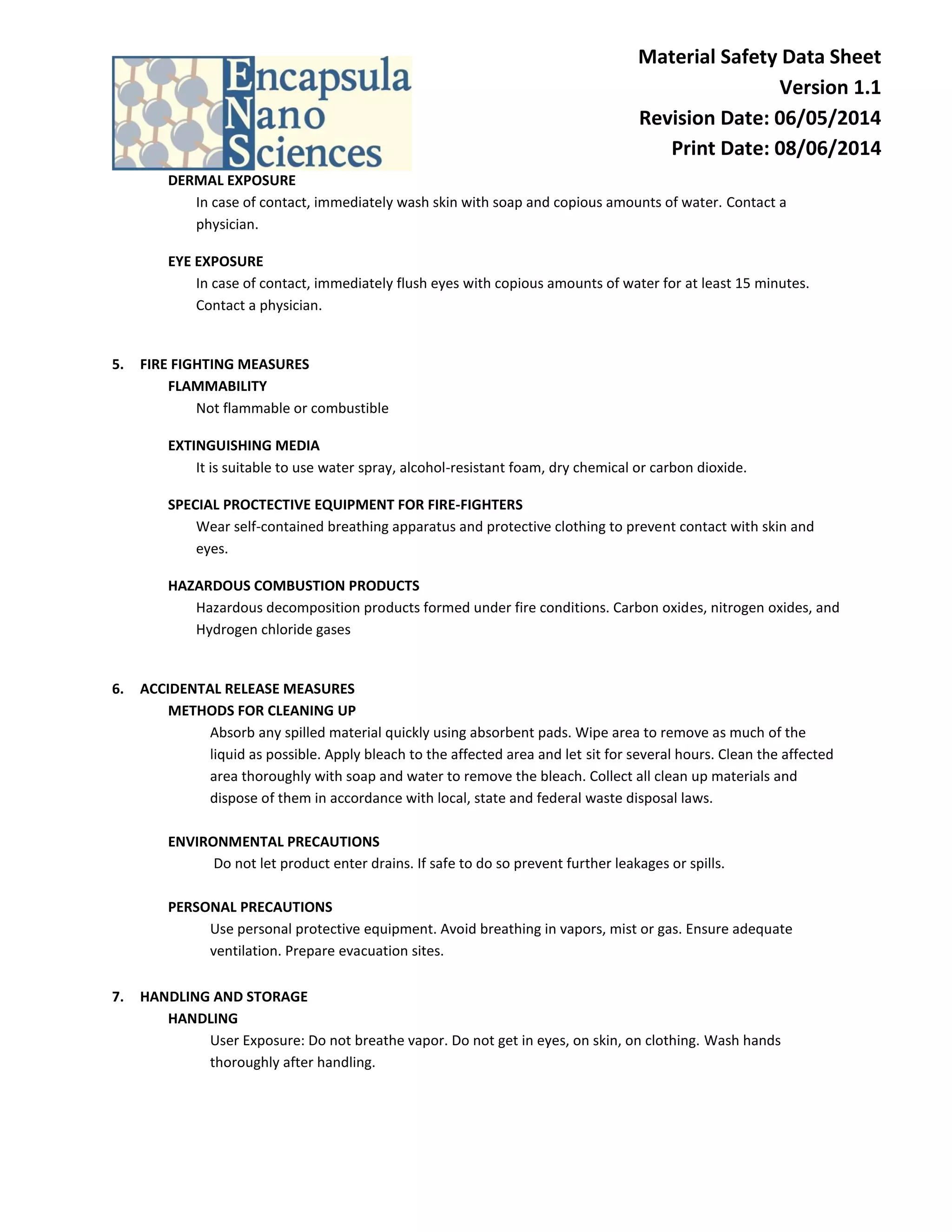 Encapsula Nano Sciences

Material Safety Data Sheet
Version 1.1
Revision Date: 06/05/2014
Print Date: 08/06/2014

DERMAL EXPOSURE
In case of contact, immediately wash skin with soap and copious amounts of water. Contact a physician.

EYE EXPOSURE
In case of contact, immediately flush eyes with copious amounts of water for at least 15 minutes. Contact a physician.

5. FIRE FIGHTING MEASURES
FLAMMABILITY
Not flammable or combustible

EXTINGUISHING MEDIA
It is suitable to use water spray, alcohol-resistant foam, dry chemical or carbon dioxide.

SPECIAL PROCTECTIVE EQUIPMENT FOR FIRE-FIGHTERS
Wear self-contained breathing apparatus and protective clothing to prevent contact with skin and eyes.

HAZARDOUS COMBUSTION PRODUCTS
Hazardous decomposition products formed under fire conditions. Carbon oxides, nitrogen oxides, and Hydrogen chloride gases

6. ACCIDENTAL RELEASE MEASURES
METHODS FOR CLEANING UP
Absorb any spilled material quickly using absorbent pads. Wipe area to remove as much of the liquid as possible. Apply bleach to the affected area and let sit for several hours. Clean the affected area thoroughly with soap and water to remove the bleach. Collect all clean up materials and dispose of them in accordance with local, state and federal waste disposal laws.

ENVIRONMENTAL PRECAUTIONS
Do not let product enter drains. If safe to do so prevent further leakages or spills.

PERSONAL PRECAUTIONS
Use personal protective equipment. Avoid breathing in vapors, mist or gas. Ensure adequate ventilation. Prepare evacuation sites.

7. HANDLING AND STORAGE
HANDLING
User Exposure: Do not breathe vapor. Do not get in eyes, on skin, on clothing. Wash hands thoroughly after handling.